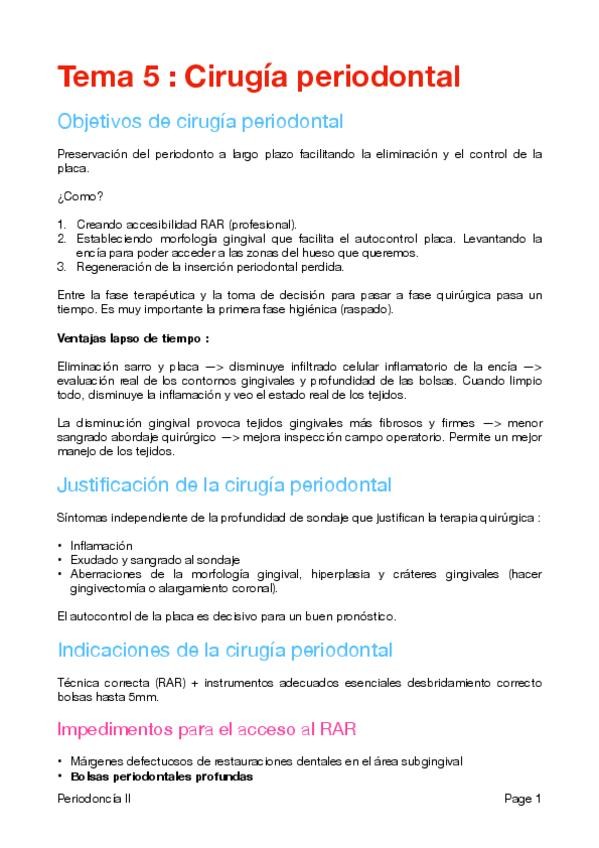 Tema 5 : Cirugía periodontal

Objetivos de cirugía periodontal

Preservación del periodonto a largo plazo facilitando la eliminación y el control de la placa.

¿Como?

1. Creando accesibilidad RAR (profesional).
2. Estableciendo morfología gingival que facilita el autocontrol placa. Levantando la encía para poder acceder a las zonas del hueso que queremos.
3. Regeneración de la inserción periodontal perdida.

Entre la fase terapéutica y la toma de decisión para pasar a fase quirúrgica pasa un tiempo. Es muy importante la primera fase higiénica (raspado).

Ventajas lapso de tiempo :

Eliminación sarro y placa —> disminuye infiltrado celular inflamatorio de la encía —> evaluación real de los contornos gingivales y profundidad de las bolsas. Cuando limpio todo, disminuye la inflamación y veo el estado real de los tejidos.

La disminución gingival provoca tejidos gingivales más fibrosos y firmes —> menor sangrado abordaje quirúrgico —> mejora inspección campo operatorio. Permite un mejor manejo de los tejidos.

Justificación de la cirugía periodontal

Síntomas independiente de la profundidad de sondaje que justifican la terapia quirúrgica :

• Inflamación
• Exudado y sangrado al sondaje
• Aberraciones de la morfología gingival, hiperplasia y cráteres gingivales (hacer gingivectomía o alargamiento coronal).

El autocontrol de la placa es decisivo para un buen pronóstico.

Indicaciones de la cirugía periodontal

Técnica correcta (RAR) + instrumentos adecuados esenciales desbridamiento correcto bolsas hasta 5mm.

Impedimentos para el acceso al RAR

• Márgenes defectuosos de restauraciones dentales en el área subgingival
• Bolsas periodontales profundas

Periodoncia II

Page 1